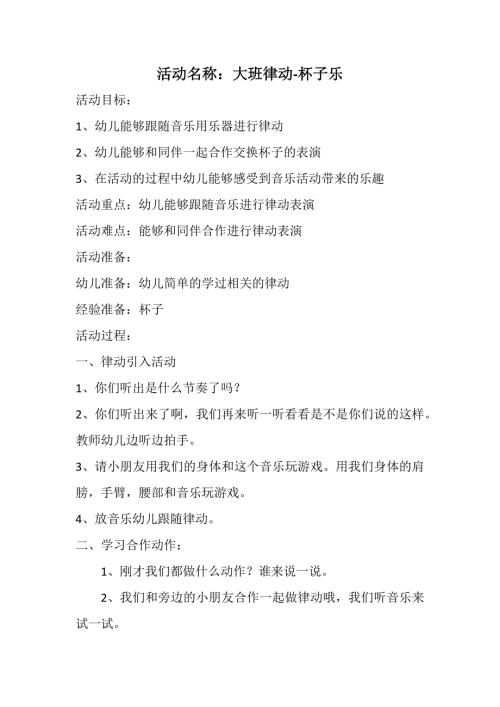 活动名称：大班律动-杯子乐

活动目标：

1、幼儿能够跟随音乐用乐器进行律动

2、幼儿能够和同伴一起合作交换杯子的表演

3、在活动的过程中幼儿能够感受到音乐活动带来的乐趣

活动重点：幼儿能够跟随音乐进行律动表演

活动难点：能够和同伴合作进行律动表演

活动准备：

幼儿准备：幼儿简单的学过相关的律动

经验准备：杯子

活动过程：

一、律动引入活动

1、你们听出是什么节奏了吗？

2、你们听出来了啊，我们再来听一听看看是不是你们说的这样。教师幼儿边听边拍手。

3、请小朋友用我们的身体和这个音乐玩游戏。用我们身体的肩膀，手臂，腰部和音乐玩游戏。

4、放音乐幼儿跟随律动。

二、学习合作动作：

1、刚才我们都做什么动作？谁来说一说。

2、我们和旁边的小朋友合作一起做律动哦，我们听音乐来试一试。